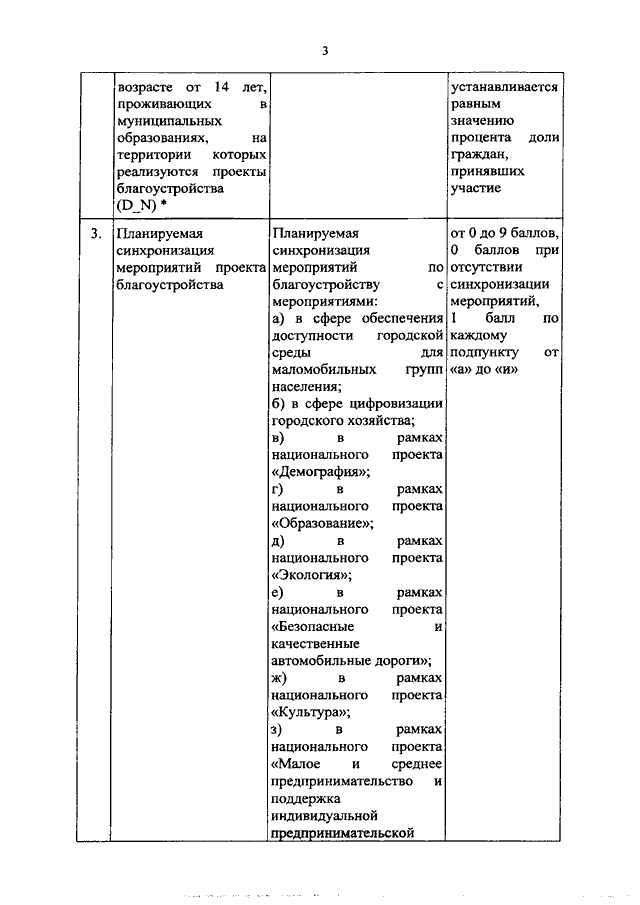 3

| | | | |
|---|---|---|---|
| | возрасте от 14 лет, проживающих в муниципальных образованиях, на территории которых реализуются проекты благоустройства (D_N) * | | устанавливается равным значению процента доли граждан, принявших участие |
| 3. | Планируемая синхронизация мероприятий проекта благоустройства | Планируемая синхронизация мероприятий по благоустройству с мероприятиями: а) в сфере обеспечения доступности городской среды для маломобильных групп населения; б) в сфере цифровизации городского хозяйства; в) в рамках национального проекта «Демография»; г) в рамках национального проекта «Образование»; д) в рамках национального проекта «Экология»; е) в рамках национального проекта «Безопасные и качественные автомобильные дороги»; ж) в рамках национального проекта «Культура»; з) в рамках национального проекта «Малое и среднее предпринимательство и поддержка индивидуальной предпринимательской | от 0 до 9 баллов, 0 баллов при отсутствии синхронизации мероприятий, 1 балл по каждому подпункту от «а» до «и» |